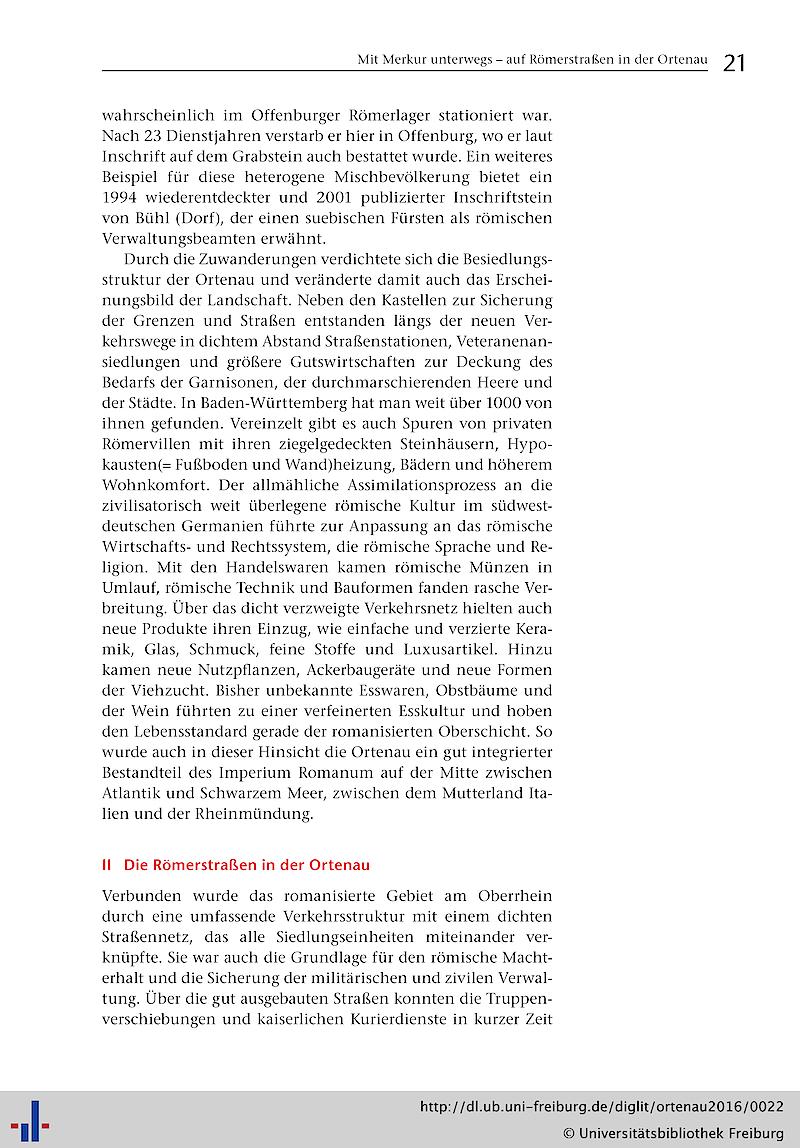 Mit Merkur unterwegs – auf Römerstraßen in der Ortenau 21

wahrscheinlich im Offenburger Römerlager stationiert war. Nach 23 Dienstjahren verstarb er hier in Offenburg, wo er laut Inschrift auf dem Grabstein auch bestattet wurde. Ein weiteres Beispiel für diese heterogene Mischbevölkerung bietet ein 1994 wiederentdeckter und 2001 publizierter Inschriftstein von Bühl (Dorf), der einen suebischen Fürsten als römischen Verwaltungsbeamten erwähnt.

Durch die Zuwanderungen verdichtete sich die Besiedlungsstruktur der Ortenau und veränderte damit auch das Erscheinungsbild der Landschaft. Neben den Kastellen zur Sicherung der Grenzen und Straßen entstanden längs der neuen Verkehrswege in dichtem Abstand Straßenstationen, Veteranenansiedlungen und größere Gutswirtschaften zur Deckung des Bedarfs der Garnisonen, der durchmarschierenden Heere und der Städte. In Baden-Württemberg hat man weit über 1000 von ihnen gefunden. Vereinzelt gibt es auch Spuren von privaten Römervillen mit ihren ziegelgedeckten Steinhäusern, Hypokausten(= Fußboden und Wand)heizung, Bädern und höherem Wohnkomfort. Der allmähliche Assimilationsprozess an die zivilisatorisch weit überlegene römische Kultur im südwestdeutschen Germanien führte zur Anpassung an das römische Wirtschafts- und Rechtssystem, die römische Sprache und Religion. Mit den Handelswaren kamen römische Münzen in Umlauf, römische Technik und Bauformen fanden rasche Verbreitung. Über das dicht verzweigte Verkehrsnetz hielten auch neue Produkte ihren Einzug, wie einfache und verzierte Keramik, Glas, Schmuck, feine Stoffe und Luxusartikel. Hinzu kamen neue Nutzpflanzen, Ackerbaugeräte und neue Formen der Viehzucht. Bisher unbekannte Esswaren, Obstbäume und der Wein führten zu einer verfeinerten Esskultur und hoben den Lebensstandard gerade der romanisierten Oberschicht. So wurde auch in dieser Hinsicht die Ortenau ein gut integrierter Bestandteil des Imperium Romanum auf der Mitte zwischen Atlantik und Schwarzem Meer, zwischen dem Mutterland Italien und der Rheinmündung.

II Die Römerstraßen in der Ortenau

Verbunden wurde das romanisierte Gebiet am Oberrhein durch eine umfassende Verkehrsstruktur mit einem dichten Straßennetz, das alle Siedlungseinheiten miteinander verknüpfte. Sie war auch die Grundlage für den römische Machterhalt und die Sicherung der militärischen und zivilen Verwaltung. Über die gut ausgebauten Straßen konnten die Truppenverschiebungen und kaiserlichen Kurierdienste in kurzer Zeit

http://dl.ub.uni-freiburg.de/diglit/ortenau2016/0022
© Universitätsbibliothek Freiburg